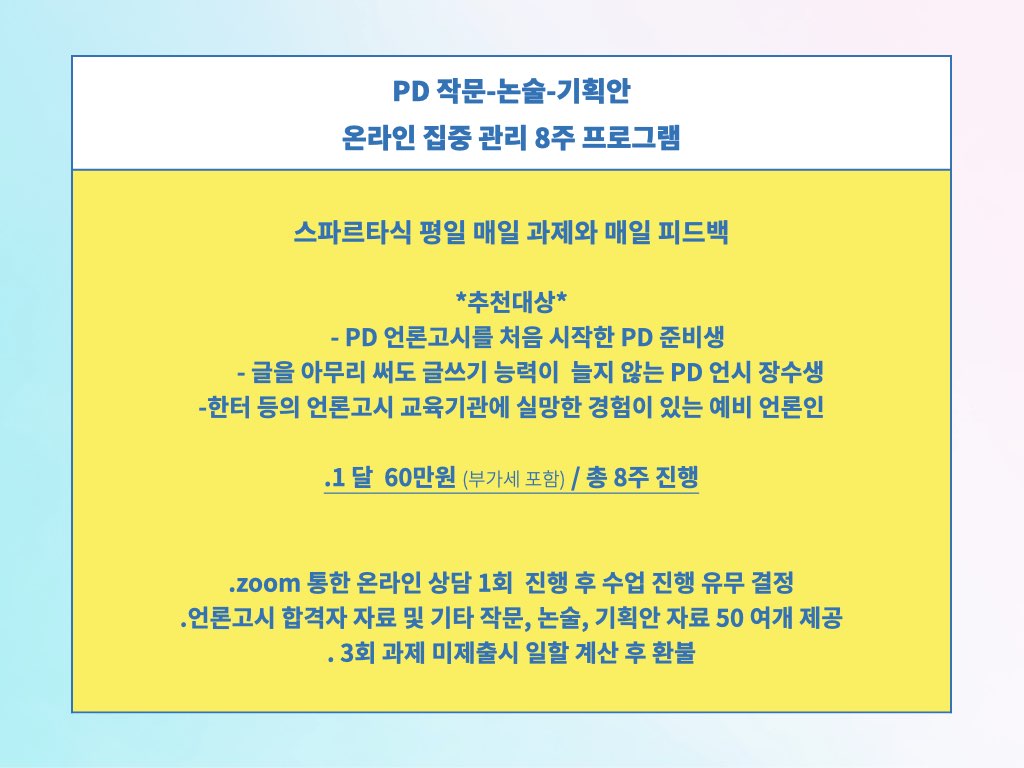 PD 작문-논술-기획안
온라인 집중 관리 8주 프로그램

스파르타식 평일 매일 과제와 매일 피드백

*추천대상*
- PD 언론고시를 처음 시작한 PD 준비생
- 글을 아무리 써도 글쓰기 능력이 늘지 않는 PD 언시 장수생
-한터 등의 언론고시 교육기관에 실망한 경험이 있는 예비 언론인

.1 달 60만원 (부가세 포함) / 총 8주 진행

.zoom 통한 온라인 상담 1회 진행 후 수업 진행 유무 결정
.언론고시 합격자 자료 및 기타 작문, 논술, 기획안 자료 50 여개 제공
. 3회 과제 미제출시 일할 계산 후 환불